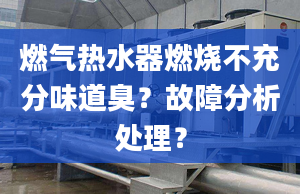 燃气热水器燃烧不充分味道臭？故障分析处理？